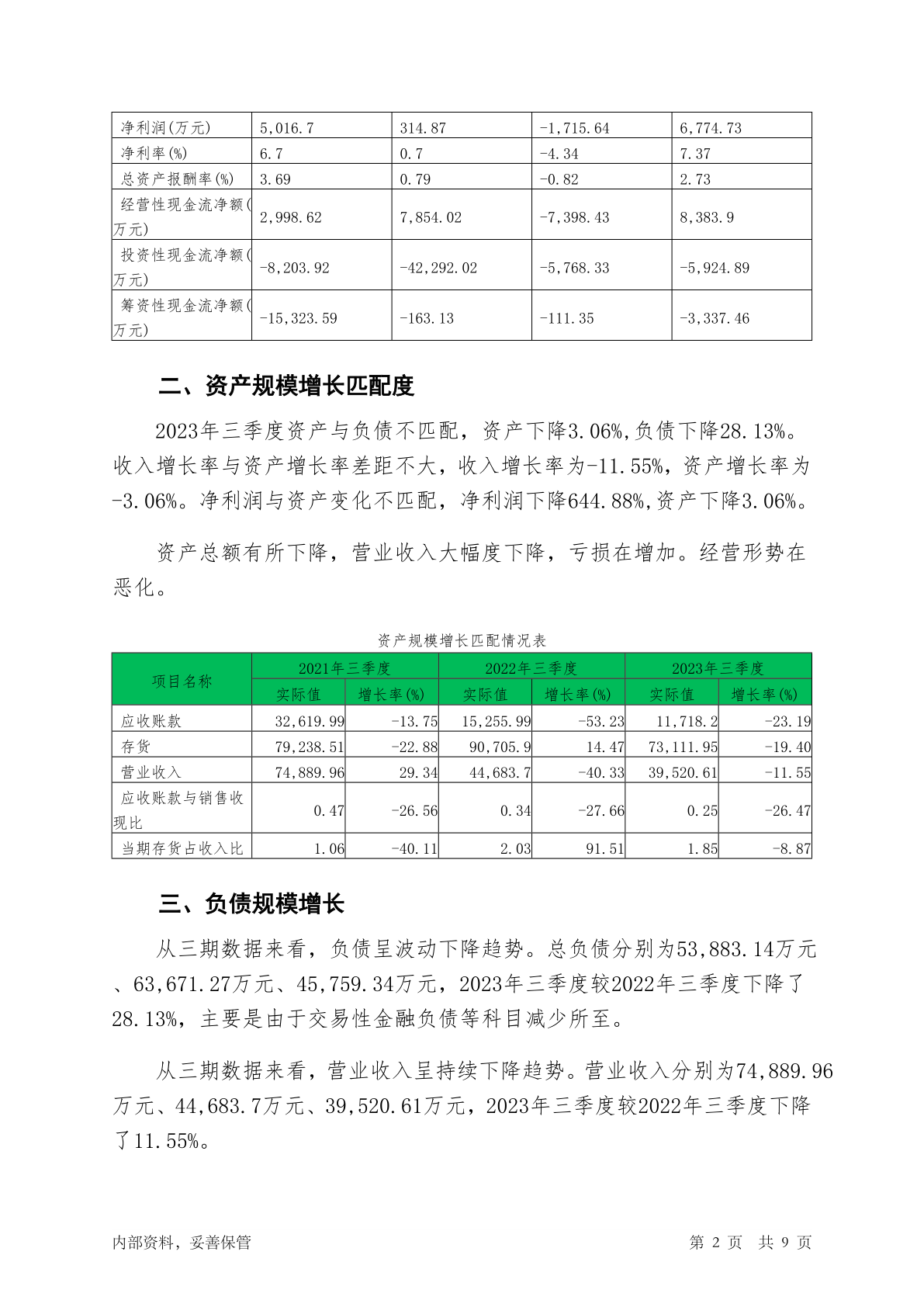 | 净利润(万元) | 5,016.7 | 314.87 | -1,715.64 | 6,774.73 |
|---|---|---|---|---|
| 净利率(%) | 6.7 | 0.7 | -4.34 | 7.37 |
| 总资产报酬率(%) | 3.69 | 0.79 | -0.82 | 2.73 |
| 经营性现金流净额(万元) | 2,998.62 | 7,854.02 | -7,398.43 | 8,383.9 |
| 投资性现金流净额(万元) | -8,203.92 | -42,292.02 | -5,768.33 | -5,924.89 |
| 筹资性现金流净额(万元) | -15,323.59 | -163.13 | -111.35 | -3,337.46 |

二、资产规模增长匹配度

2023年三季度资产与负债不匹配，资产下降3.06%,负债下降28.13%。收入增长率与资产增长率差距不大，收入增长率为-11.55%，资产增长率为-3.06%。净利润与资产变化不匹配，净利润下降644.88%,资产下降3.06%。

资产总额有所下降，营业收入大幅度下降，亏损在增加。经营形势在恶化。

资产规模增长匹配情况表

| 项目名称 | 2021年三季度 实际值 | 2021年三季度 增长率(%) | 2022年三季度 实际值 | 2022年三季度 增长率(%) | 2023年三季度 实际值 | 2023年三季度 增长率(%) |
|---|---|---|---|---|---|---|
| 应收账款 | 32,619.99 | -13.75 | 15,255.99 | -53.23 | 11,718.2 | -23.19 |
| 存货 | 79,238.51 | -22.88 | 90,705.9 | 14.47 | 73,111.95 | -19.40 |
| 营业收入 | 74,889.96 | 29.34 | 44,683.7 | -40.33 | 39,520.61 | -11.55 |
| 应收账款与销售收现比 | 0.47 | -26.56 | 0.34 | -27.66 | 0.25 | -26.47 |
| 当期存货占收入比 | 1.06 | -40.11 | 2.03 | 91.51 | 1.85 | -8.87 |

三、负债规模增长

从三期数据来看，负债呈波动下降趋势。总负债分别为53,883.14万元、63,671.27万元、45,759.34万元，2023年三季度较2022年三季度下降了28.13%，主要是由于交易性金融负债等科目减少所至。

从三期数据来看，营业收入呈持续下降趋势。营业收入分别为74,889.96万元、44,683.7万元、39,520.61万元，2023年三季度较2022年三季度下降了11.55%。

内部资料，妥善保管 第 2 页 共 9 页